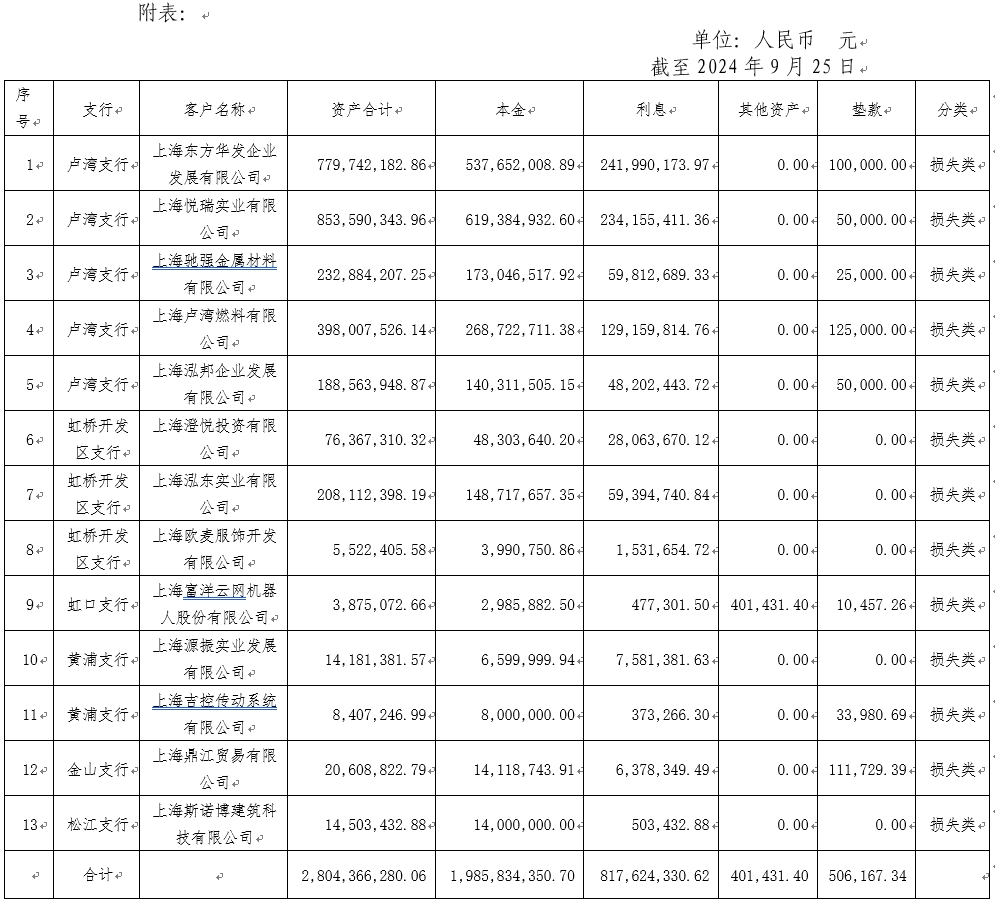 附表：

单位：人民币 元
截至 2024 年 9 月 25 日

| 序号 | 支行 | 客户名称 | 资产合计 | 本金 | 利息 | 其他资产 | 垫款 | 分类 |
|---|---|---|---|---|---|---|---|---|
| 1 | 卢湾支行 | 上海东方华发企业发展有限公司 | 779,742,182.86 | 537,652,008.89 | 241,990,173.97 | 0.00 | 100,000.00 | 损失类 |
| 2 | 卢湾支行 | 上海悦瑞实业有限公司 | 853,590,343.96 | 619,384,932.60 | 234,155,411.36 | 0.00 | 50,000.00 | 损失类 |
| 3 | 卢湾支行 | 上海驰强金属材料有限公司 | 232,884,207.25 | 173,046,517.92 | 59,812,689.33 | 0.00 | 25,000.00 | 损失类 |
| 4 | 卢湾支行 | 上海卢湾燃料有限公司 | 398,007,526.14 | 268,722,711.38 | 129,159,814.76 | 0.00 | 125,000.00 | 损失类 |
| 5 | 卢湾支行 | 上海泓邦企业发展有限公司 | 188,563,948.87 | 140,311,505.15 | 48,202,443.72 | 0.00 | 50,000.00 | 损失类 |
| 6 | 虹桥开发区支行 | 上海澄悦投资有限公司 | 76,367,310.32 | 48,303,640.20 | 28,063,670.12 | 0.00 | 0.00 | 损失类 |
| 7 | 虹桥开发区支行 | 上海泓东实业有限公司 | 208,112,398.19 | 148,717,657.35 | 59,394,740.84 | 0.00 | 0.00 | 损失类 |
| 8 | 虹桥开发区支行 | 上海欧麦服饰开发有限公司 | 5,522,405.58 | 3,990,750.86 | 1,531,654.72 | 0.00 | 0.00 | 损失类 |
| 9 | 虹口支行 | 上海富洋云网机器人股份有限公司 | 3,875,072.66 | 2,985,882.50 | 477,301.50 | 401,431.40 | 10,457.26 | 损失类 |
| 10 | 黄浦支行 | 上海源振实业发展有限公司 | 14,181,381.57 | 6,599,999.94 | 7,581,381.63 | 0.00 | 0.00 | 损失类 |
| 11 | 黄浦支行 | 上海吉控传动系统有限公司 | 8,407,246.99 | 8,000,000.00 | 373,266.30 | 0.00 | 33,980.69 | 损失类 |
| 12 | 金山支行 | 上海鼎江贸易有限公司 | 20,608,822.79 | 14,118,743.91 | 6,378,349.49 | 0.00 | 111,729.39 | 损失类 |
| 13 | 松江支行 | 上海斯诺博建筑科技有限公司 | 14,503,432.88 | 14,000,000.00 | 503,432.88 | 0.00 | 0.00 | 损失类 |
| | 合计 | | 2,804,366,280.06 | 1,985,834,350.70 | 817,624,330.62 | 401,431.40 | 506,167.34 | |